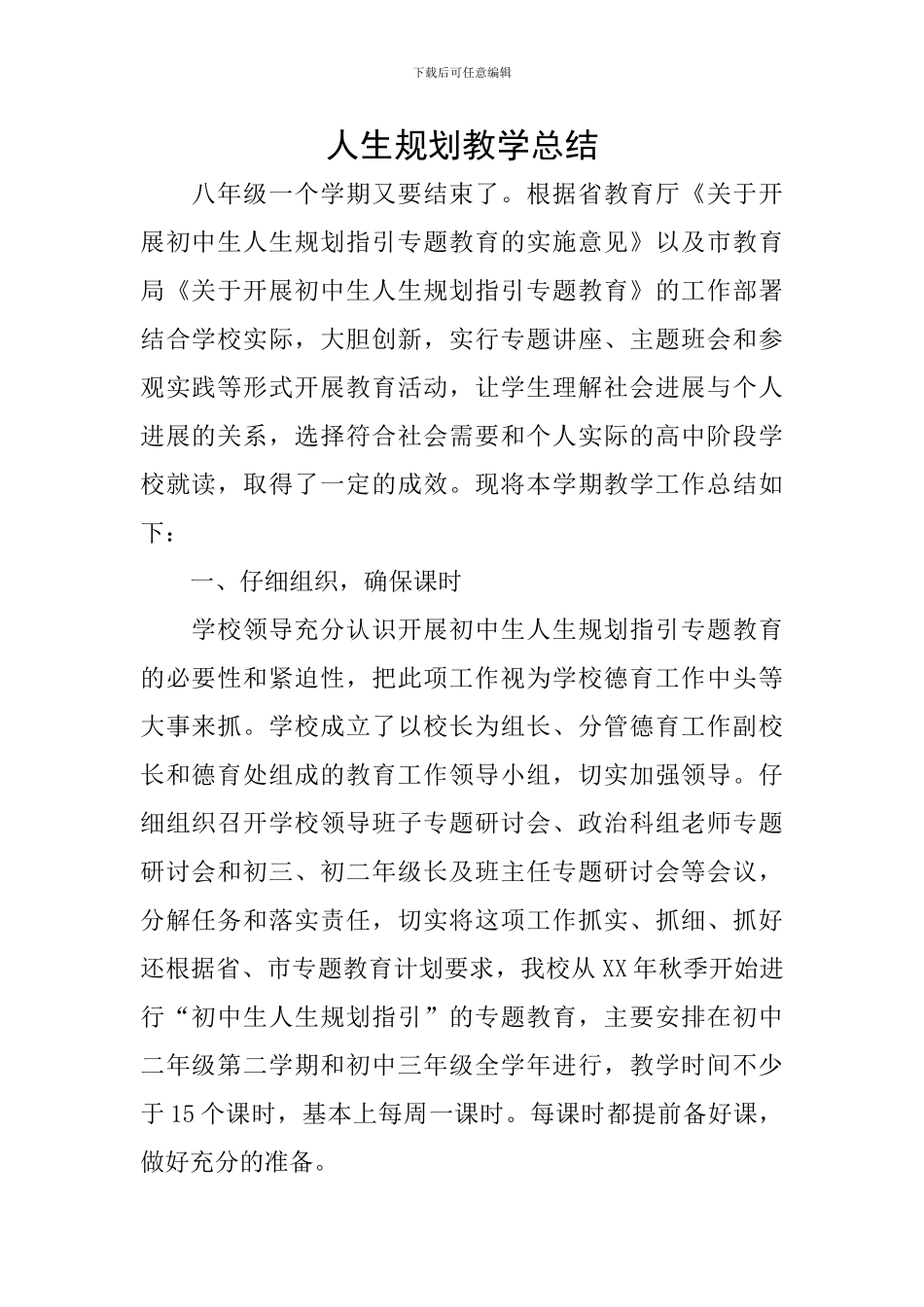 下载后可任意编辑

人生规划教学总结

八年级一个学期又要结束了。根据省教育厅《关于开展初中生人生规划指引专题教育的实施意见》以及市教育局《关于开展初中生人生规划指引专题教育》的工作部署结合学校实际，大胆创新，实行专题讲座、主题班会和参观实践等形式开展教育活动，让学生理解社会进展与个人进展的关系，选择符合社会需要和个人实际的高中阶段学校就读，取得了一定的成效。现将本学期教学工作总结如下：

一、仔细组织，确保课时

学校领导充分认识开展初中生人生规划指引专题教育的必要性和紧迫性，把此项工作视为学校德育工作中头等大事来抓。学校成立了以校长为组长、分管德育工作副校长和德育处组成的教育工作领导小组，切实加强领导。仔细组织召开学校领导班子专题研讨会、政治科组老师专题研讨会和初三、初二年级长及班主任专题研讨会等会议，分解任务和落实责任，切实将这项工作抓实、抓细、抓好还根据省、市专题教育计划要求，我校从XX年秋季开始进行“初中生人生规划指引”的专题教育，主要安排在初中二年级第二学期和初中三年级全学年进行，教学时间不少于15个课时，基本上每周一课时。每课时都提前备好课，做好充分的准备。